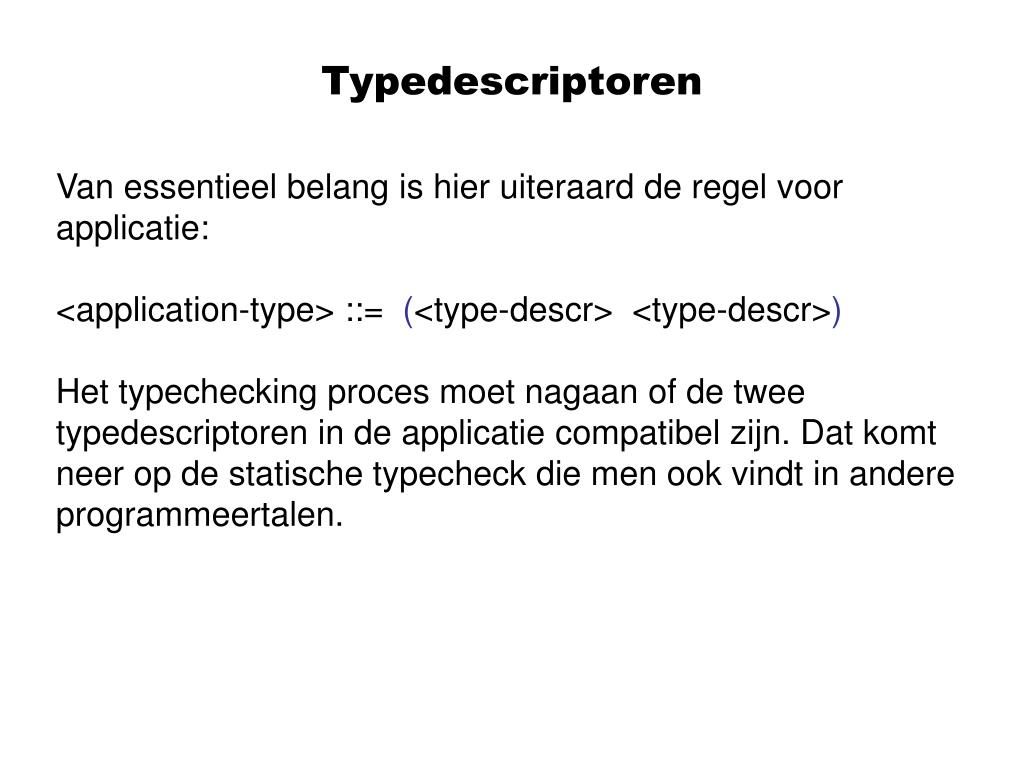 Typedescriptoren

Van essentieel belang is hier uiteraard de regel voor applicatie:

<application-type> ::= (<type-descr> <type-descr>)

Het typechecking proces moet nagaan of de twee typedescriptoren in de applicatie compatibel zijn. Dat komt neer op de statische typecheck die men ook vindt in andere programmeertalen.